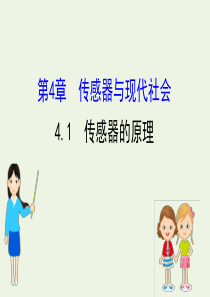 第4章　传感器与现代社会

4.1　传感器的原理